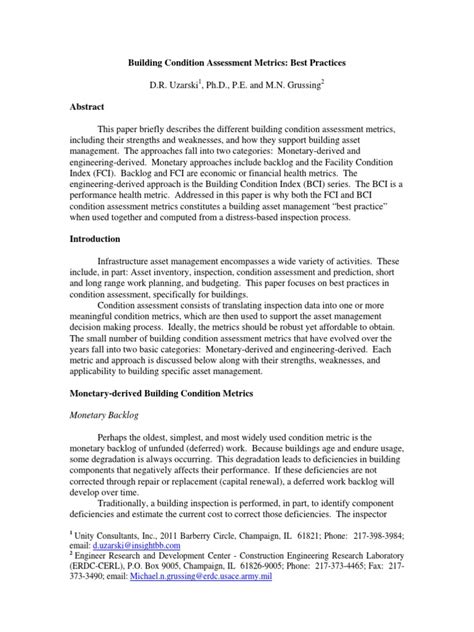 Building Condition Assessment Metrics: Best Practices

D.R. Uzarski$^1$, Ph.D., P.E. and M.N. Grussing$^2$

Abstract

This paper briefly describes the different building condition assessment metrics, including their strengths and weaknesses, and how they support building asset management. The approaches fall into two categories: Monetary-derived and engineering-derived. Monetary approaches include backlog and the Facility Condition Index (FCI). Backlog and FCI are economic or financial health metrics. The engineering-derived approach is the Building Condition Index (BCI) series. The BCI is a performance health metric. Addressed in this paper is why both the FCI and BCI condition assessment metrics constitutes a building asset management "best practice" when used together and computed from a distress-based inspection process.

Introduction

Infrastructure asset management encompasses a wide variety of activities. These include, in part: Asset inventory, inspection, condition assessment and prediction, short and long range work planning, and budgeting. This paper focuses on best practices in condition assessment, specifically for buildings.

Condition assessment consists of translating inspection data into one or more meaningful condition metrics, which are then used to support the asset management decision making process. Ideally, the metrics should be robust yet affordable to obtain. The small number of building condition assessment metrics that have evolved over the years fall into two basic categories: Monetary-derived and engineering-derived. Each metric and approach is discussed below along with their strengths, weaknesses, and applicability to building specific asset management.

Monetary-derived Building Condition Metrics

Monetary Backlog

Perhaps the oldest, simplest, and most widely used condition metric is the monetary backlog of unfunded (deferred) work. Because buildings age and endure usage, some degradation is always occurring. This degradation leads to deficiencies in building components that negatively affects their performance. If these deficiencies are not corrected through repair or replacement (capital renewal), a deferred work backlog will develop over time.

Traditionally, a building inspection is performed, in part, to identify component deficiencies and estimate the current cost to correct those deficiencies. The inspector

$^1$ Unity Consultants, Inc., 2011 Barberry Circle, Champaign, IL 61821; Phone: 217-398-3984; email: d.uzarski@insightbb.com
$^2$ Engineer Research and Development Center - Construction Engineering Research Laboratory (ERDC-CERL), P.O. Box 9005, Champaign, IL 61826-9005; Phone: 217-373-4465; Fax: 217-373-3490; email: Michael.n.grussing@erdc.usace.army.mil